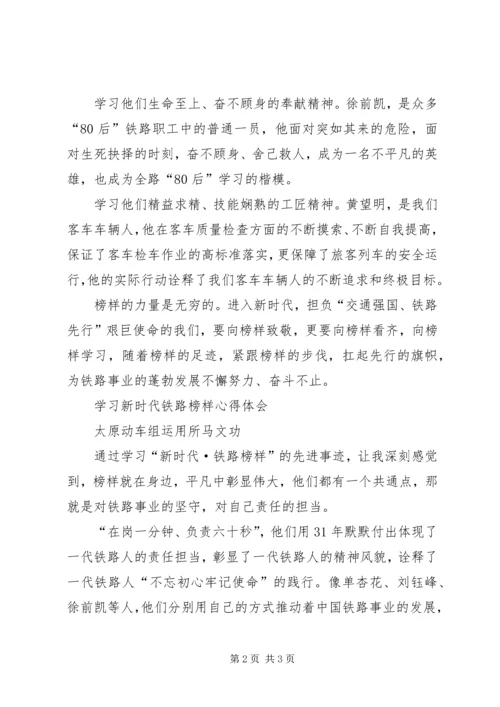 学习他们生命至上、奋不顾身的奉献精神。徐前凯，是众多“80后”铁路职工中的普通一员，他面对突如其来的危险，面对生死抉择的时刻，奋不顾身、舍己救人，成为一名不平凡的英雄，也成为全路“80后”学习的楷模。

学习他们精益求精、技能娴熟的工匠精神。黄望明，是我们客车车辆人，他在客车质量检查方面的不断摸索、不断自我提高，保证了客车检车作业的高标准落实，更保障了旅客列车的安全运行，他的实际行动诠释了我们客车车辆人的不断追求和终极目标。

榜样的力量是无穷的。进入新时代，担负“交通强国、铁路先行”艰巨使命的我们，要向榜样致敬，更要向榜样看齐，向榜样学习，随着榜样的足迹，紧跟榜样的步伐，扛起先行的旗帜，为铁路事业的蓬勃发展不懈努力、奋斗不止。

学习新时代铁路榜样心得体会

太原动车组运用所马文功

通过学习“新时代·铁路榜样”的先进事迹，让我深刻感觉到，榜样就在身边，平凡中彰显伟大，他们都有一个共通点，那就是对铁路事业的坚守，对自己责任的担当。

“在岗一分钟、负责六十秒”，他们用31年默默付出体现了一代铁路人的责任担当，彰显了一代铁路人的精神风貌，诠释了一代铁路人“不忘初心牢记使命”的践行。像单杏花、刘钰峰、徐前凯等人，他们分别用自己的方式推动着中国铁路事业的发展，

第2页 共3页